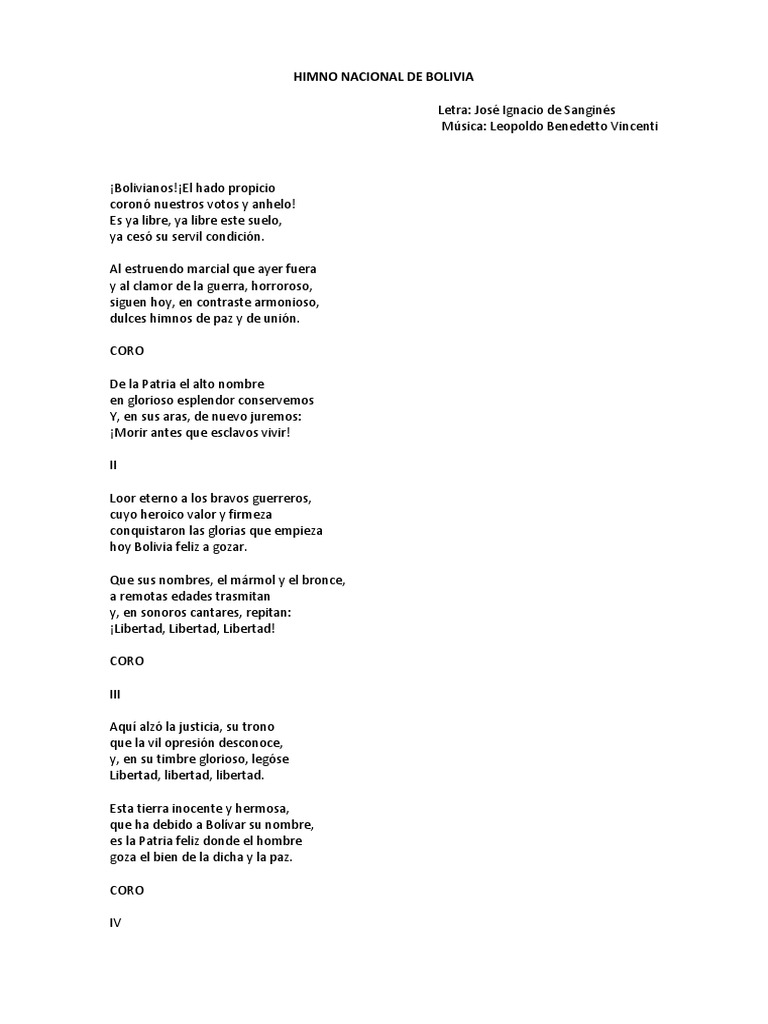 HIMNO NACIONAL DE BOLIVIA

Letra: José Ignacio de Sanginés
Música: Leopoldo Benedetto Vincenti

¡Bolivianos!¡El hado propicio
coronó nuestros votos y anhelo!
Es ya libre, ya libre este suelo,
ya cesó su servil condición.

Al estruendo marcial que ayer fuera
y al clamor de la guerra, horroroso,
siguen hoy, en contraste armonioso,
dulces himnos de paz y de unión.

CORO

De la Patria el alto nombre
en glorioso esplendor conservemos
Y, en sus aras, de nuevo juremos:
¡Morir antes que esclavos vivir!

II

Loor eterno a los bravos guerreros,
cuyo heroico valor y firmeza
conquistaron las glorias que empieza
hoy Bolivia feliz a gozar.

Que sus nombres, el mármol y el bronce,
a remotas edades trasmitan
y, en sonoros cantares, repitan:
¡Libertad, Libertad, Libertad!

CORO

III

Aquí alzó la justicia, su trono
que la vil opresión desconoce,
y, en su timbre glorioso, legóse
Libertad, libertad, libertad.

Esta tierra inocente y hermosa,
que ha debido a Bolívar su nombre,
es la Patria feliz donde el hombre
goza el bien de la dicha y la paz.

CORO

IV